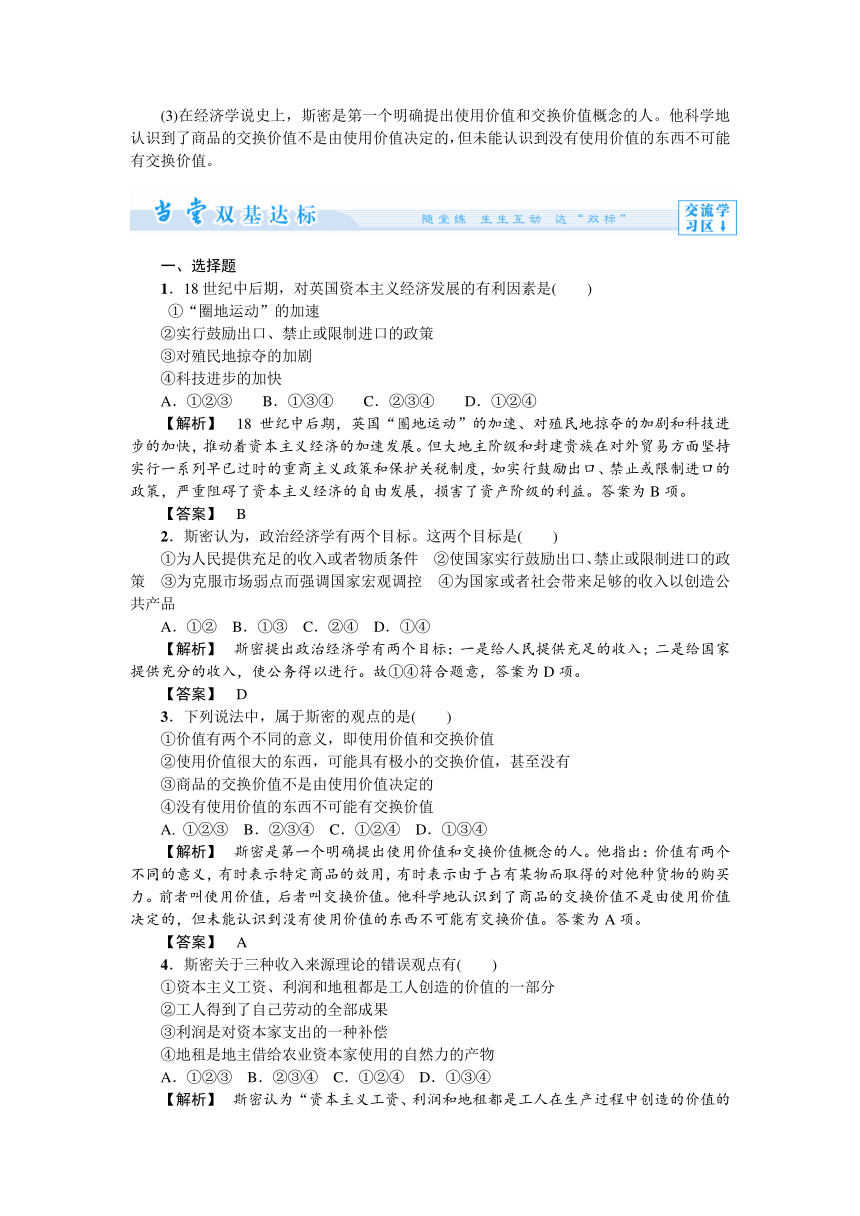 (3)在经济学说史上，斯密是第一个明确提出使用价值和交换价值概念的人。他科学地认识到了商品的交换价值不是由使用价值决定的，但未能认识到没有使用价值的东西不可能有交换价值。

当堂双基达标　随堂练　生生互动　达“双标”　交流学习区

一、选择题

1．18世纪中后期，对英国资本主义经济发展的有利因素是(　　)

①“圈地运动”的加速

②实行鼓励出口、禁止或限制进口的政策

③对殖民地掠夺的加剧

④科技进步的加快

A．①②③　B．①③④　C．②③④　D．①②④

【解析】　18世纪中后期，英国“圈地运动”的加速、对殖民地掠夺的加剧和科技进步的加快，推动着资本主义经济的加速发展。但大地主阶级和封建贵族在对外贸易方面坚持实行一系列早已过时的重商主义政策和保护关税制度，如实行鼓励出口、禁止或限制进口的政策，严重阻碍了资本主义经济的自由发展，损害了资产阶级的利益。答案为B项。

【答案】　B

2．斯密认为，政治经济学有两个目标。这两个目标是(　　)

①为人民提供充足的收入或者物质条件　②使国家实行鼓励出口、禁止或限制进口的政策　③为克服市场弱点而强调国家宏观调控　④为国家或者社会带来足够的收入以创造公共产品

A．①②　B．①③　C．②④　D．①④

【解析】　斯密提出政治经济学有两个目标：一是给人民提供充足的收入；二是给国家提供充分的收入，使公务得以进行。故①④符合题意，答案为D项。

【答案】　D

3．下列说法中，属于斯密的观点的是(　　)

①价值有两个不同的意义，即使用价值和交换价值

②使用价值很大的东西，可能具有极小的交换价值，甚至没有

③商品的交换价值不是由使用价值决定的

④没有使用价值的东西不可能有交换价值

A．①②③　B．②③④　C．①②④　D．①③④

【解析】　斯密是第一个明确提出使用价值和交换价值概念的人。他指出：价值有两个不同的意义，有时表示特定商品的效用，有时表示由于占有某物而取得的对他种货物的购买力。前者叫使用价值，后者叫交换价值。他科学地认识到了商品的交换价值不是由使用价值决定的，但未能认识到没有使用价值的东西不可能有交换价值。答案为A项。

【答案】　A

4．斯密关于三种收入来源理论的错误观点有(　　)

①资本主义工资、利润和地租都是工人创造的价值的一部分

②工人得到了自己劳动的全部成果

③利润是对资本家支出的一种补偿

④地租是地主借给农业资本家使用的自然力的产物

A．①②③　B．②③④　C．①②④　D．①③④

【解析】　斯密认为“资本主义工资、利润和地租都是工人在生产过程中创造的价值的